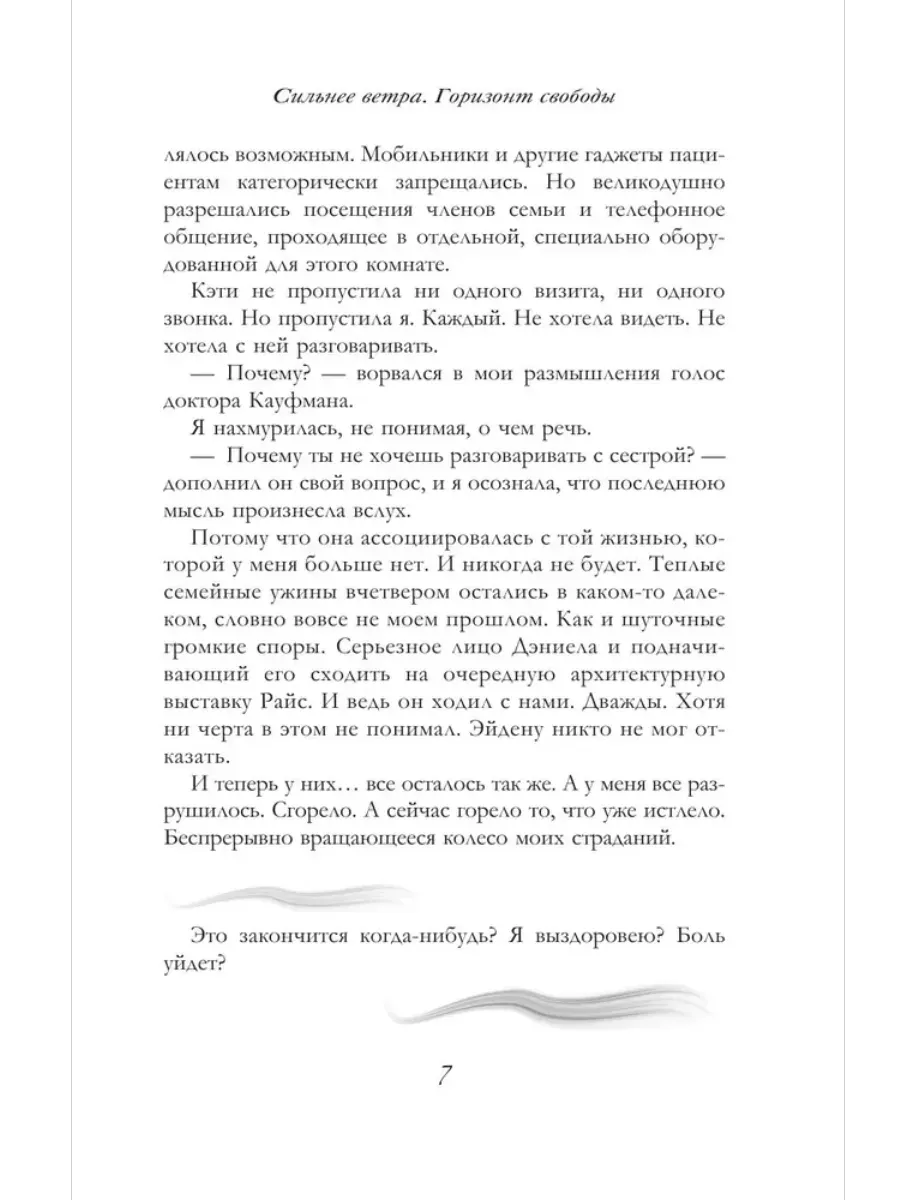 Сильнее ветра. Горизонт свободы

лялось возможным. Мобильники и другие гаджеты пациентам категорически запрещались. Но великодушно разрешались посещения членов семьи и телефонное общение, проходящее в отдельной, специально оборудованной для этого комнате.

Кэти не пропустила ни одного визита, ни одного звонка. Но пропустила я. Каждый. Не хотела видеть. Не хотела с ней разговаривать.

— Почему? — ворвался в мои размышления голос доктора Кауфмана.

Я нахмурилась, не понимая, о чем речь.

— Почему ты не хочешь разговаривать с сестрой? — дополнил он свой вопрос, и я осознала, что последнюю мысль произнесла вслух.

Потому что она ассоциировалась с той жизнью, которой у меня больше нет. И никогда не будет. Теплые семейные ужины вчетвером остались в каком-то далеком, словно вовсе не моем прошлом. Как и шуточные громкие споры. Серьезное лицо Дэниела и подначивающий его сходить на очередную архитектурную выставку Райс. И ведь он ходил с нами. Дважды. Хотя ни черта в этом не понимал. Эйдену никто не мог отказать.

И теперь у них… все осталось так же. А у меня все разрушилось. Сгорело. А сейчас горело то, что уже истлело. Беспрерывно вращающееся колесо моих страданий.

Это закончится когда-нибудь? Я выздоровею? Боль уйдет?

7